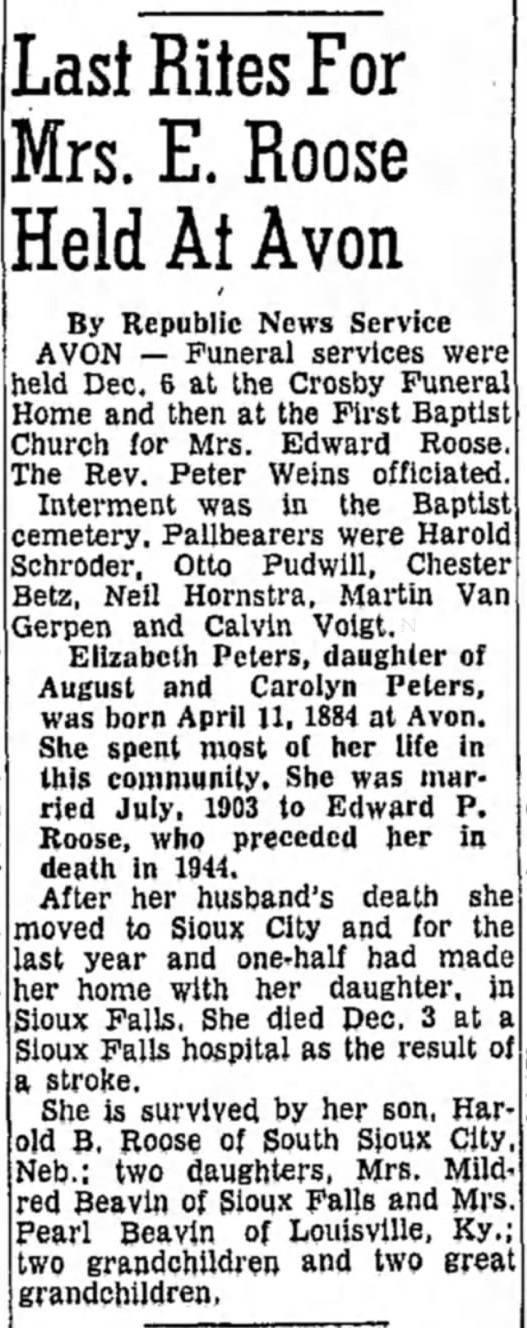 Last Rites For Mrs. E. Roose Held At Avon

By Republic News Service

AVON — Funeral services were held Dec. 6 at the Crosby Funeral Home and then at the First Baptist Church for Mrs. Edward Roose. The Rev. Peter Weins officiated.

Interment was in the Baptist cemetery. Pallbearers were Harold Schroder, Otto Pudwill, Chester Betz, Neil Hornstra, Martin Van Gerpen and Calvin Voigt.

Elizabeth Peters, daughter of August and Carolyn Peters, was born April 11, 1884 at Avon. She spent most of her life in this community. She was married July, 1903 to Edward P. Roose, who preceded her in death in 1944.

After her husband's death she moved to Sioux City and for the last year and one-half had made her home with her daughter, in Sioux Falls. She died Dec. 3 at a Sioux Falls hospital as the result of a stroke.

She is survived by her son, Harold B. Roose of South Sioux City, Neb.; two daughters, Mrs. Mildred Beavin of Sioux Falls and Mrs. Pearl Beavin of Louisville, Ky.; two grandchildren and two great grandchildren.